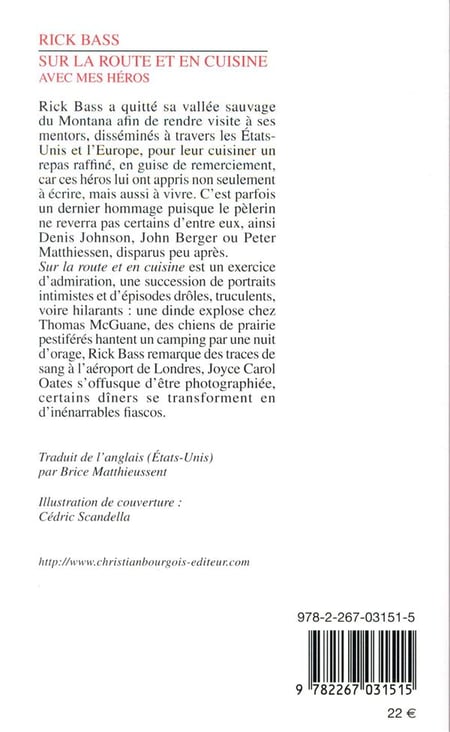 RICK BASS
SUR LA ROUTE ET EN CUISINE
AVEC MES HÉROS

Rick Bass a quitté sa vallée sauvage du Montana afin de rendre visite à ses mentors, disséminés à travers les États-Unis et l'Europe, pour leur cuisiner un repas raffiné, en guise de remerciement, car ces héros lui ont appris non seulement à écrire, mais aussi à vivre. C'est parfois un dernier hommage puisque le pèlerin ne reverra pas certains d'entre eux, ainsi Denis Johnson, John Berger ou Peter Matthiessen, disparus peu après.
Sur la route et en cuisine est un exercice d'admiration, une succession de portraits intimistes et d'épisodes drôles, truculents, voire hilarants : une dinde explose chez Thomas McGuane, des chiens de prairie pestiférés hantent un camping par une nuit d'orage, Rick Bass remarque des traces de sang à l'aéroport de Londres, Joyce Carol Oates s'offusque d'être photographiée, certains dîners se transforment en d'inénarrables fiascos.

Traduit de l'anglais (États-Unis)
par Brice Matthieussent

Illustration de couverture :
Cédric Scandella

http://www.christianbourgois-editeur.com

978-2-267-03151-5

9 782267 031515

22 €